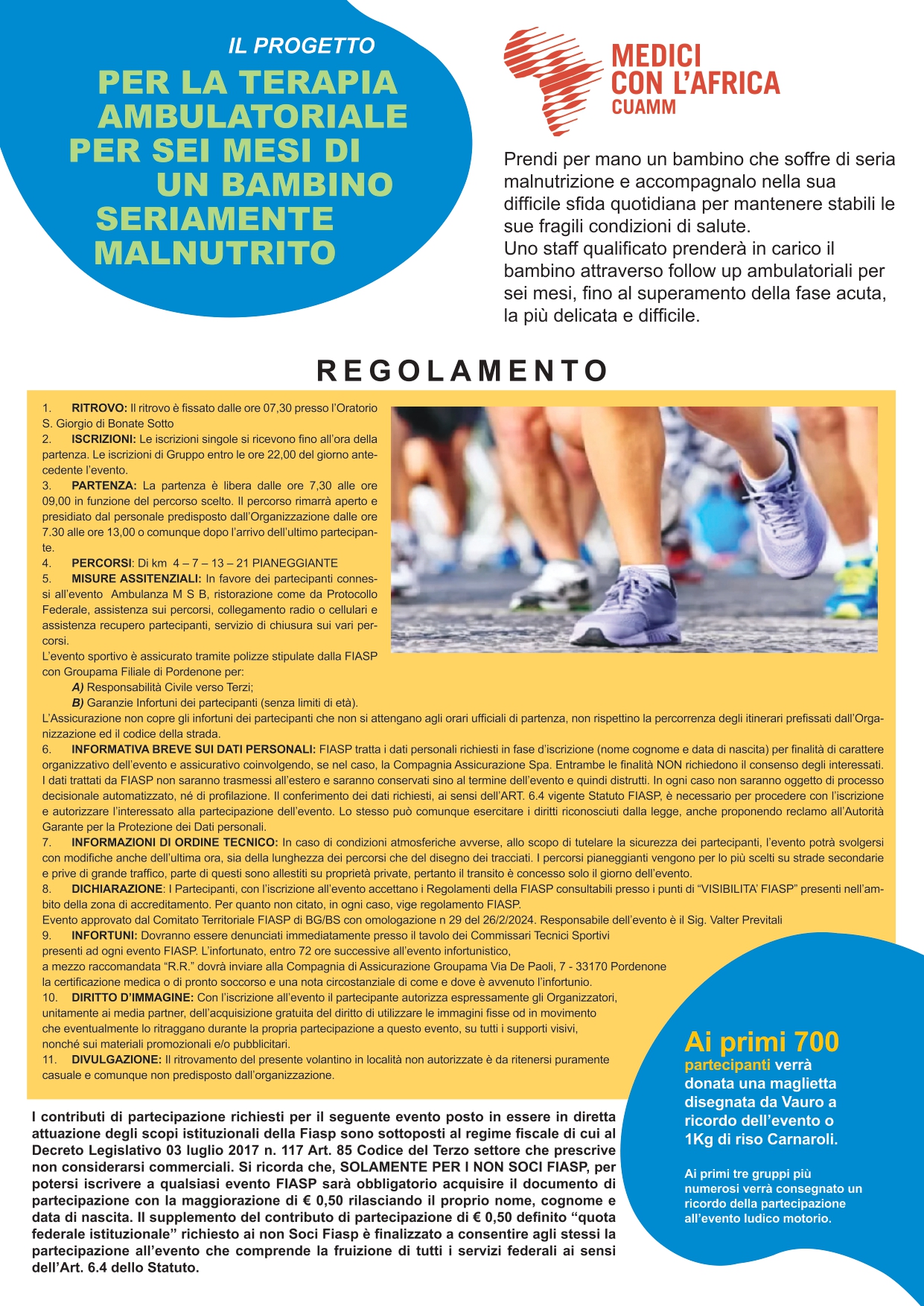 IL PROGETTO

PER LA TERAPIA AMBULATORIALE PER SEI MESI DI UN BAMBINO SERIAMENTE MALNUTRITO

MEDICI CON L'AFRICA CUAMM

Prendi per mano un bambino che soffre di seria malnutrizione e accompagnalo nella sua difficile sfida quotidiana per mantenere stabili le sue fragili condizioni di salute.
Uno staff qualificato prenderà in carico il bambino attraverso follow up ambulatoriali per sei mesi, fino al superamento della fase acuta, la più delicata e difficile.

REGOLAMENTO

1. RITROVO: Il ritrovo è fissato dalle ore 07,30 presso l'Oratorio S. Giorgio di Bonate Sotto
2. ISCRIZIONI: Le iscrizioni singole si ricevono fino all'ora della partenza. Le iscrizioni di Gruppo entro le ore 22,00 del giorno antecedente l'evento.
3. PARTENZA: La partenza è libera dalle ore 7,30 alle ore 09,00 in funzione del percorso scelto. Il percorso rimarrà aperto e presidiato dal personale predisposto dall'Organizzazione dalle ore 7.30 alle ore 13,00 o comunque dopo l'arrivo dell'ultimo partecipante.
4. PERCORSI: Di km 4 – 7 – 13 – 21 PIANEGGIANTE
5. MISURE ASSITENZIALI: In favore dei partecipanti connessi all'evento Ambulanza M S B, ristorazione come da Protocollo Federale, assistenza sui percorsi, collegamento radio o cellulari e assistenza recupero partecipanti, servizio di chiusura sui vari percorsi.
L'evento sportivo è assicurato tramite polizze stipulate dalla FIASP con Groupama Filiale di Pordenone per:
A) Responsabilità Civile verso Terzi;
B) Garanzie Infortuni dei partecipanti (senza limiti di età).
L'Assicurazione non copre gli infortuni dei partecipanti che non si attengano agli orari ufficiali di partenza, non rispettino la percorrenza degli itinerari prefissati dall'Organizzazione ed il codice della strada.
6. INFORMATIVA BREVE SUI DATI PERSONALI: FIASP tratta i dati personali richiesti in fase d'iscrizione (nome cognome e data di nascita) per finalità di carattere organizzativo dell'evento e assicurativo coinvolgendo, se nel caso, la Compagnia Assicurazione Spa. Entrambe le finalità NON richiedono il consenso degli interessati. I dati trattati da FIASP non saranno trasmessi all'estero e saranno conservati sino al termine dell'evento e quindi distrutti. In ogni caso non saranno oggetto di processo decisionale automatizzato, né di profilazione. Il conferimento dei dati richiesti, ai sensi dell'ART. 6.4 vigente Statuto FIASP, è necessario per procedere con l'iscrizione e autorizzare l'interessato alla partecipazione dell'evento. Lo stesso può comunque esercitare i diritti riconosciuti dalla legge, anche proponendo reclamo all'Autorità Garante per la Protezione dei Dati personali.
7. INFORMAZIONI DI ORDINE TECNICO: In caso di condizioni atmosferiche avverse, allo scopo di tutelare la sicurezza dei partecipanti, l'evento potrà svolgersi con modifiche anche dell'ultima ora, sia della lunghezza dei percorsi che del disegno dei tracciati. I percorsi pianeggianti vengono per lo più scelti su strade secondarie e prive di grande traffico, parte di questi sono allestiti su proprietà private, pertanto il transito è concesso solo il giorno dell'evento.
8. DICHIARAZIONE: I Partecipanti, con l'iscrizione all'evento accettano i Regolamenti della FIASP consultabili presso i punti di "VISIBILITA' FIASP" presenti nell'ambito della zona di accreditamento. Per quanto non citato, in ogni caso, vige regolamento FIASP.
Evento approvato dal Comitato Territoriale FIASP di BG/BS con omologazione n 29 del 26/2/2024. Responsabile dell'evento è il Sig. Valter Previtali
9. INFORTUNI: Dovranno essere denunciati immediatamente presso il tavolo dei Commissari Tecnici Sportivi presenti ad ogni evento FIASP. L'infortunato, entro 72 ore successive all'evento infortunistico, a mezzo raccomandata "R.R." dovrà inviare alla Compagnia di Assicurazione Groupama Via De Paoli, 7 - 33170 Pordenone la certificazione medica o di pronto soccorso e una nota circostanziale di come e dove è avvenuto l'infortunio.
10. DIRITTO D'IMMAGINE: Con l'iscrizione all'evento il partecipante autorizza espressamente gli Organizzatori, unitamente ai media partner, dell'acquisizione gratuita del diritto di utilizzare le immagini fisse od in movimento che eventualmente lo ritraggano durante la propria partecipazione a questo evento, su tutti i supporti visivi, nonché sui materiali promozionali e/o pubblicitari.
11. DIVULGAZIONE: Il ritrovamento del presente volantino in località non autorizzate è da ritenersi puramente casuale e comunque non predisposto dall'organizzazione.

I contributi di partecipazione richiesti per il seguente evento posto in essere in diretta attuazione degli scopi istituzionali della Fiasp sono sottoposti al regime fiscale di cui al Decreto Legislativo 03 luglio 2017 n. 117 Art. 85 Codice del Terzo settore che prescrive non considerarsi commerciali. Si ricorda che, SOLAMENTE PER I NON SOCI FIASP, per potersi iscrivere a qualsiasi evento FIASP sarà obbligatorio acquisire il documento di partecipazione con la maggiorazione di € 0,50 rilasciando il proprio nome, cognome e data di nascita. Il supplemento del contributo di partecipazione di € 0,50 definito "quota federale istituzionale" richiesto ai non Soci Fiasp è finalizzato a consentire agli stessi la partecipazione all'evento che comprende la fruizione di tutti i servizi federali ai sensi dell'Art. 6.4 dello Statuto.

Ai primi 700 partecipanti verrà donata una maglietta disegnata da Vauro a ricordo dell'evento o 1Kg di riso Carnaroli.

Ai primi tre gruppi più numerosi verrà consegnato un ricordo della partecipazione all'evento ludico motorio.